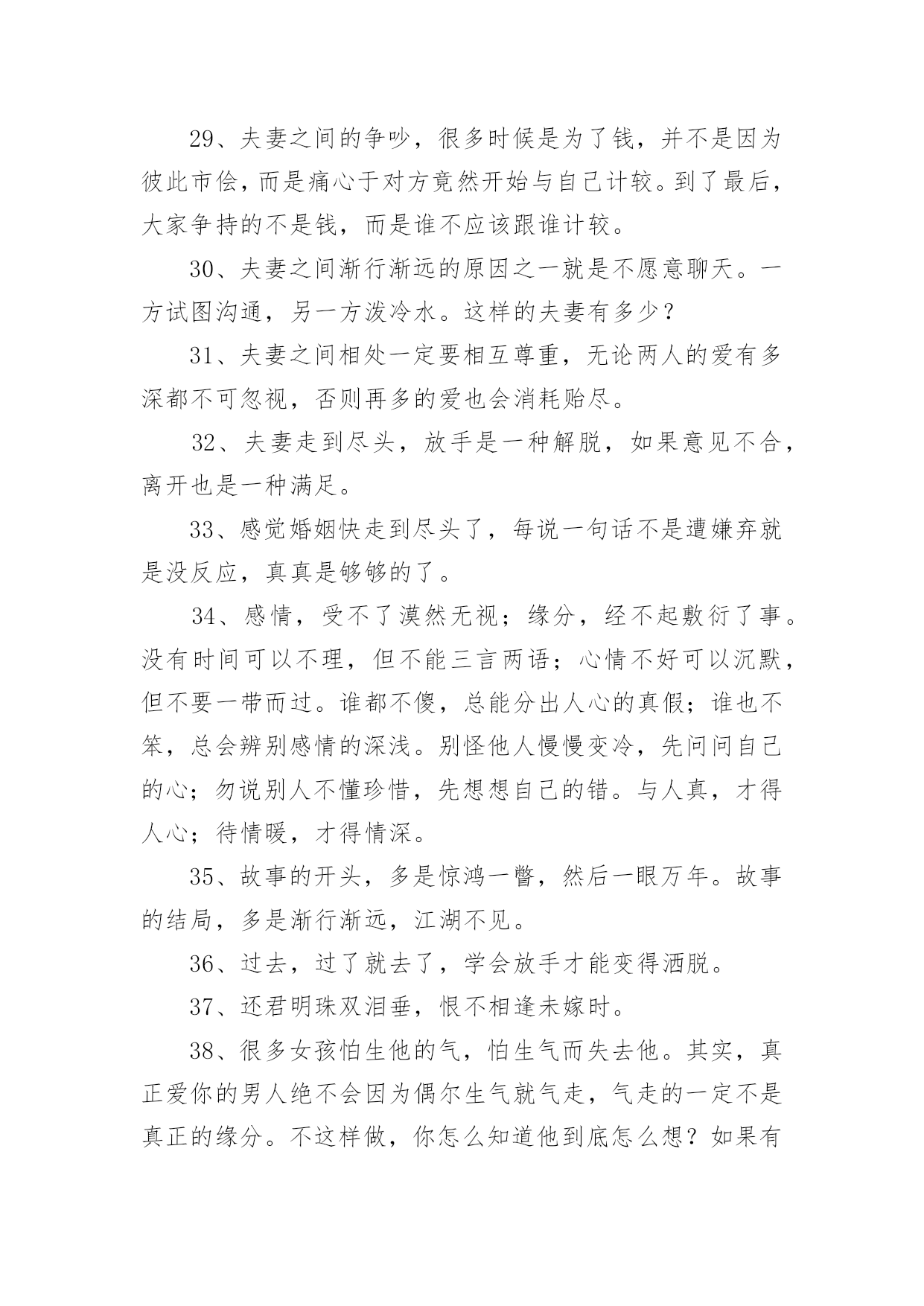 29、夫妻之间的争吵，很多时候是为了钱，并不是因为彼此市侩，而是痛心于对方竟然开始与自己计较。到了最后，大家争持的不是钱，而是谁不应该跟谁计较。

30、夫妻之间渐行渐远的原因之一就是不愿意聊天。一方试图沟通，另一方泼冷水。这样的夫妻有多少？

31、夫妻之间相处一定要相互尊重，无论两人的爱有多深都不可忽视，否则再多的爱也会消耗贻尽。

32、夫妻走到尽头，放手是一种解脱，如果意见不合，离开也是一种满足。

33、感觉婚姻快走到尽头了，每说一句话不是遭嫌弃就是没反应，真真是够够的了。

34、感情，受不了漠然无视；缘分，经不起敷衍了事。没有时间可以不理，但不能三言两语；心情不好可以沉默，但不要一带而过。谁都不傻，总能分出人心的真假；谁也不笨，总会辨别感情的深浅。别怪他人慢慢变冷，先问问自己的心；勿说别人不懂珍惜，先想想自己的错。与人真，才得人心；待情暖，才得情深。

35、故事的开头，多是惊鸿一瞥，然后一眼万年。故事的结局，多是渐行渐远，江湖不见。

36、过去，过了就去了，学会放手才能变得洒脱。

37、还君明珠双泪垂，恨不相逢未嫁时。

38、很多女孩怕生他的气，怕生气而失去他。其实，真正爱你的男人绝不会因为偶尔生气就气走，气走的一定不是真正的缘分。不这样做，你怎么知道他到底怎么想？如果有